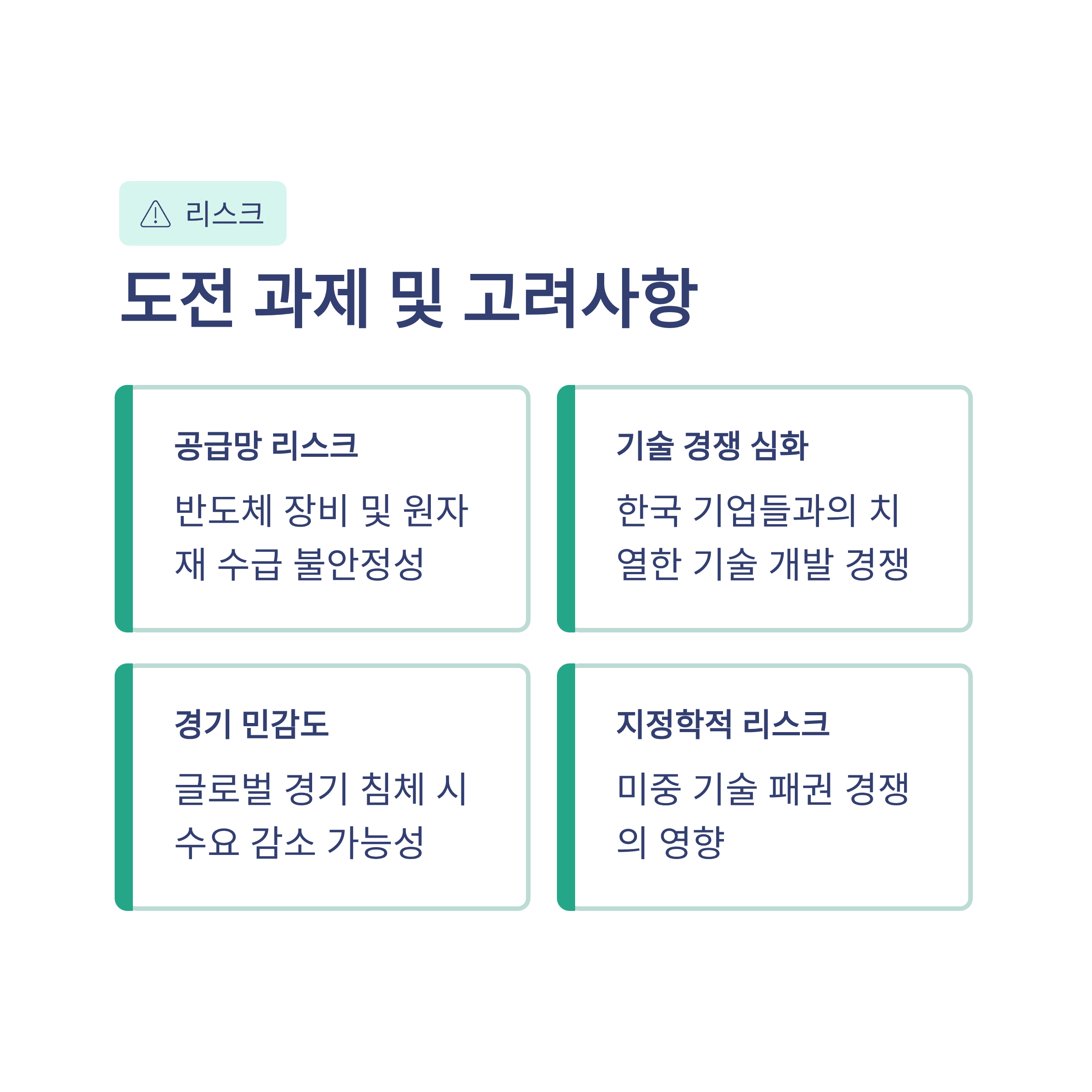 리스크

도전 과제 및 고려사항

공급망 리스크

반도체 장비 및 원자재 수급 불안정성

기술 경쟁 심화

한국 기업들과의 치열한 기술 개발 경쟁

경기 민감도

글로벌 경기 침체 시 수요 감소 가능성

지정학적 리스크

미중 기술 패권 경쟁의 영향